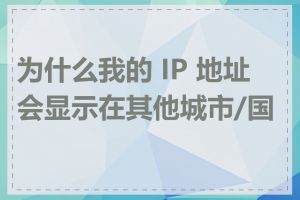 为什么我的 IP 地址会显示在其他城市/国